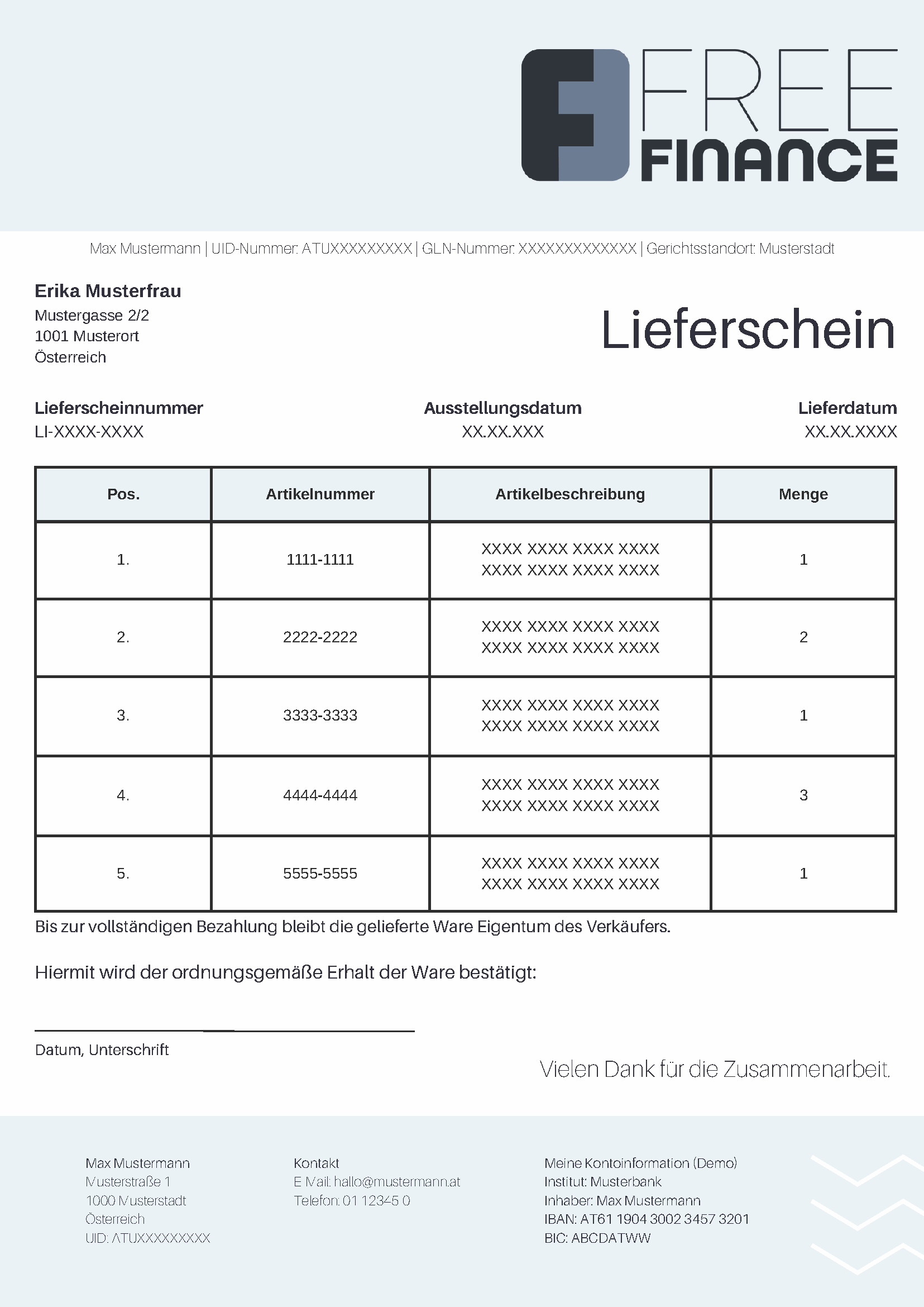 FREE FINANCE

Max Mustermann | UID-Nummer: ATUXXXXXXXXX | GLN-Nummer: XXXXXXXXXXXXX | Gerichtsstandort: Musterstadt

Erika Musterfrau
Mustergasse 2/2
1001 Musterort
Österreich

Lieferschein

Lieferscheinnummer
LI-XXXX-XXXX

Ausstellungsdatum
XX.XX.XXX

Lieferdatum
XX.XX.XXXX

| Pos. | Artikelnummer | Artikelbeschreibung | Menge |
|---|---|---|---|
| 1. | 1111-1111 | XXXX XXXX XXXX XXXX XXXX XXXX XXXX XXXX | 1 |
| 2. | 2222-2222 | XXXX XXXX XXXX XXXX XXXX XXXX XXXX XXXX | 2 |
| 3. | 3333-3333 | XXXX XXXX XXXX XXXX XXXX XXXX XXXX XXXX | 1 |
| 4. | 4444-4444 | XXXX XXXX XXXX XXXX XXXX XXXX XXXX XXXX | 3 |
| 5. | 5555-5555 | XXXX XXXX XXXX XXXX XXXX XXXX XXXX XXXX | 1 |

Bis zur vollständigen Bezahlung bleibt die gelieferte Ware Eigentum des Verkäufers.

Hiermit wird der ordnungsgemäße Erhalt der Ware bestätigt:

Datum, Unterschrift

Vielen Dank für die Zusammenarbeit.

Max Mustermann
Musterstraße 1
1000 Musterstadt
Österreich
UID: ATUXXXXXXXXX

Kontakt
E Mail: hallo@mustermann.at
Telefon: 01 12345 0

Meine Kontoinformation (Demo)
Institut: Musterbank
Inhaber: Max Mustermann
IBAN: AT61 1904 3002 3457 3201
BIC: ABCDATWW